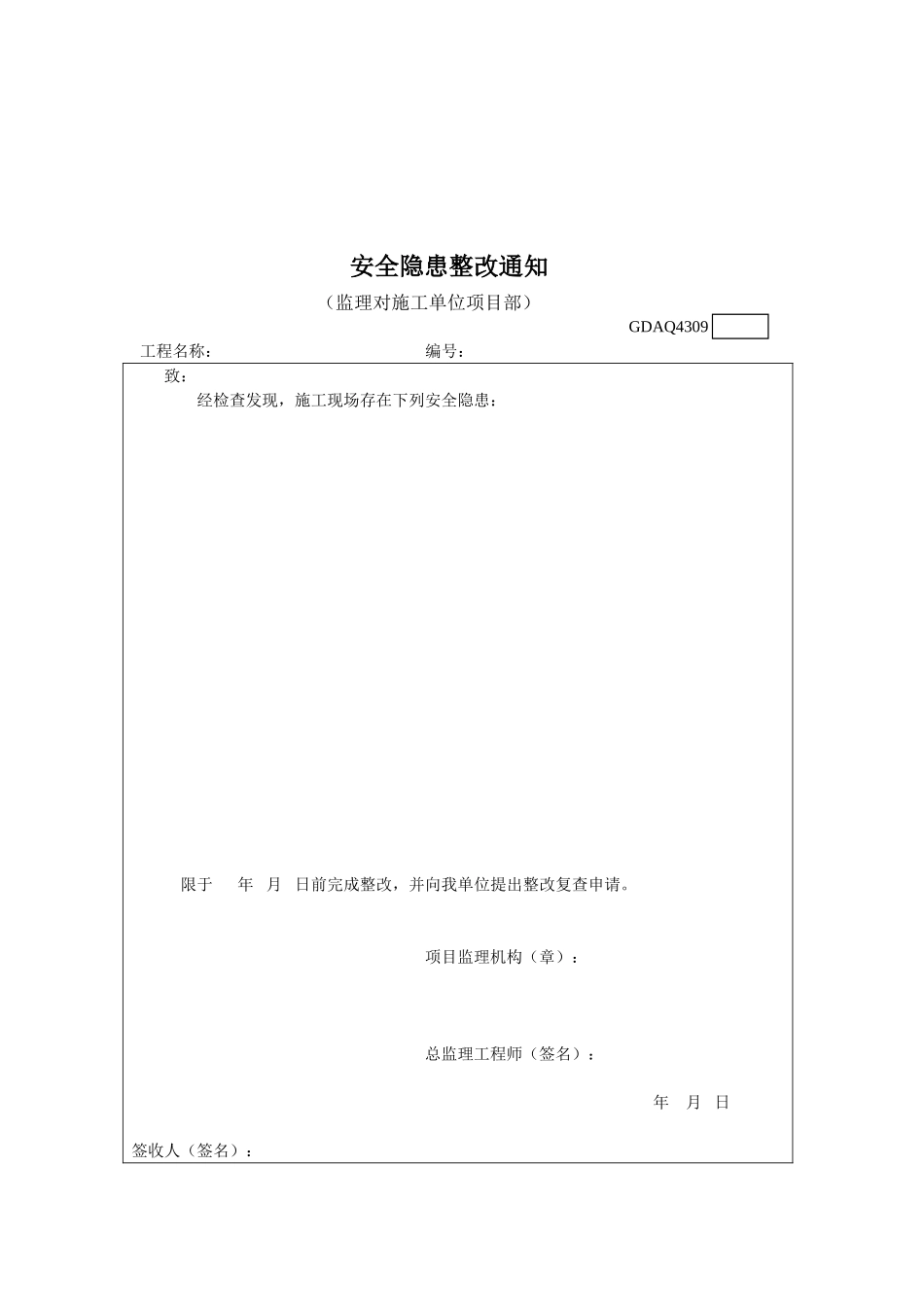 安全隐患整改通知

（监理对施工单位项目部）

GDAQ4309

工程名称： 编号：

致：

经检查发现，施工现场存在下列安全隐患：

限于 年 月 日前完成整改，并向我单位提出整改复查申请。

项目监理机构（章）：

总监理工程师（签名）：

年 月 日

签收人（签名）：